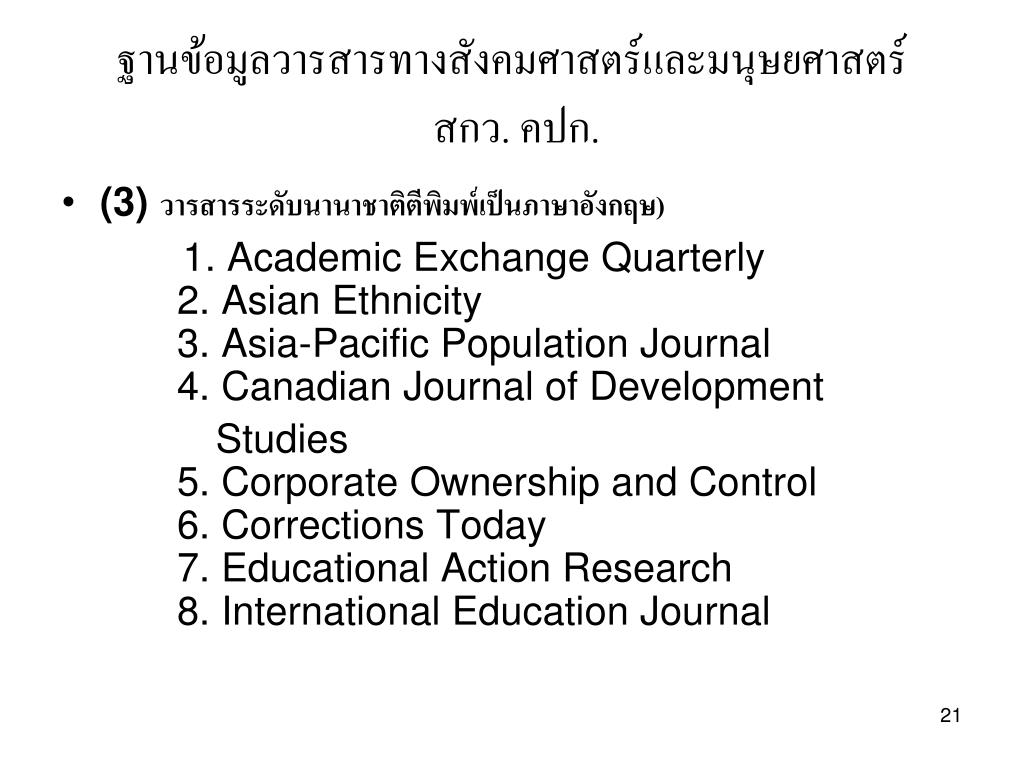 ฐานข้อมูลวารสารทางสังคมศาสตร์และมนุษยศาสตร์ สกว. คปก.

• (3) วารสารระดับนานาชาติตีพิมพ์เป็นภาษาอังกฤษ)

1. Academic Exchange Quarterly
2. Asian Ethnicity
3. Asia-Pacific Population Journal
4. Canadian Journal of Development Studies
5. Corporate Ownership and Control
6. Corrections Today
7. Educational Action Research
8. International Education Journal

21